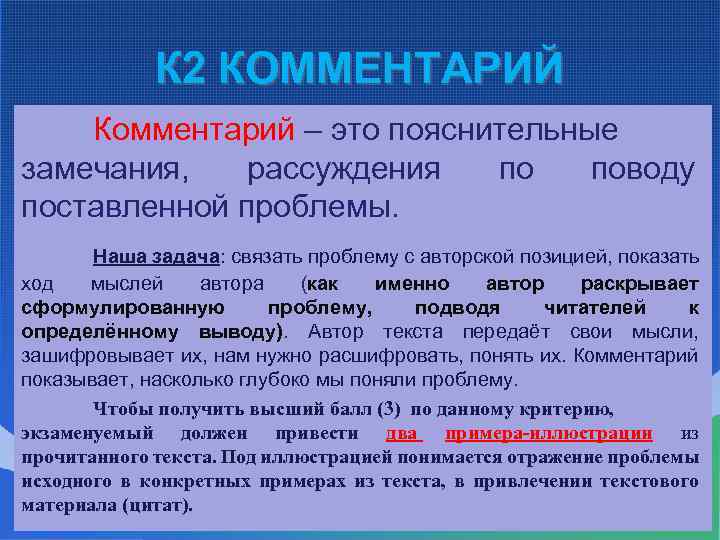 К2 КОММЕНТАРИЙ

Комментарий – это пояснительные замечания, рассуждения по поводу поставленной проблемы.

Наша задача: связать проблему с авторской позицией, показать ход мыслей автора (как именно автор раскрывает сформулированную проблему, подводя читателей к определённому выводу). Автор текста передаёт свои мысли, зашифровывает их, нам нужно расшифровать, понять их. Комментарий показывает, насколько глубоко мы поняли проблему.

Чтобы получить высший балл (3) по данному критерию, экзаменуемый должен привести два примера-иллюстрации из прочитанного текста. Под иллюстрацией понимается отражение проблемы исходного в конкретных примерах из текста, в привлечении текстового материала (цитат).